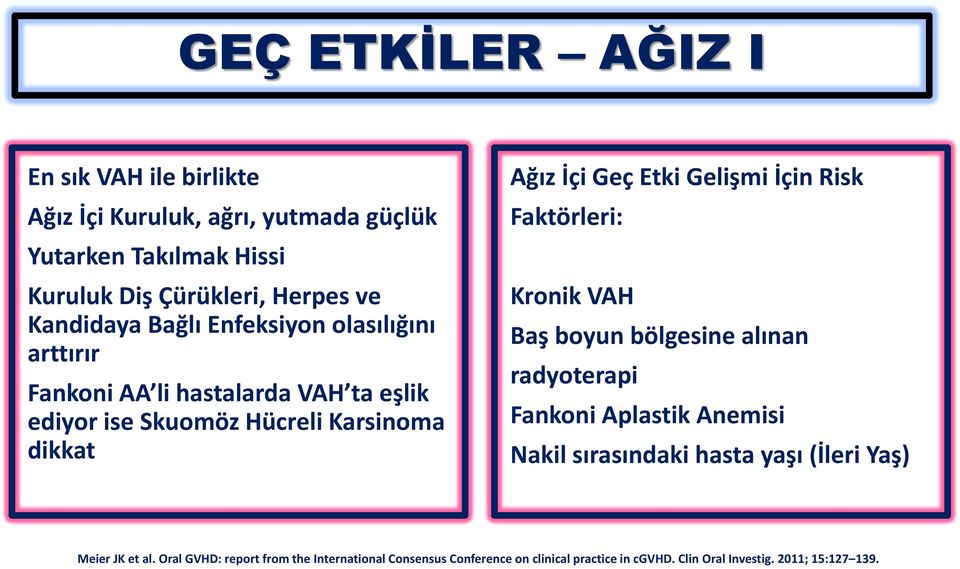 GEÇ ETKİLER – AĞIZ I

En sık VAH ile birlikte

Ağız İçi Kuruluk, ağrı, yutmada güçlük

Yutarken Takılmak Hissi

Kuruluk Diş Çürükleri, Herpes ve Kandidaya Bağlı Enfeksiyon olasılığını arttırır

Fankoni AA'li hastalarda VAH'ta eşlik ediyor ise Skuomöz Hücreli Karsinoma dikkat

Ağız İçi Geç Etki Gelişmi İçin Risk Faktörleri:

Kronik VAH

Baş boyun bölgesine alınan radyoterapi

Fankoni Aplastik Anemisi

Nakil sırasındaki hasta yaşı (İleri Yaş)

Meier JK et al. Oral GVHD: report from the International Consensus Conference on clinical practice in cGVHD. Clin Oral Investig. 2011; 15:127–139.